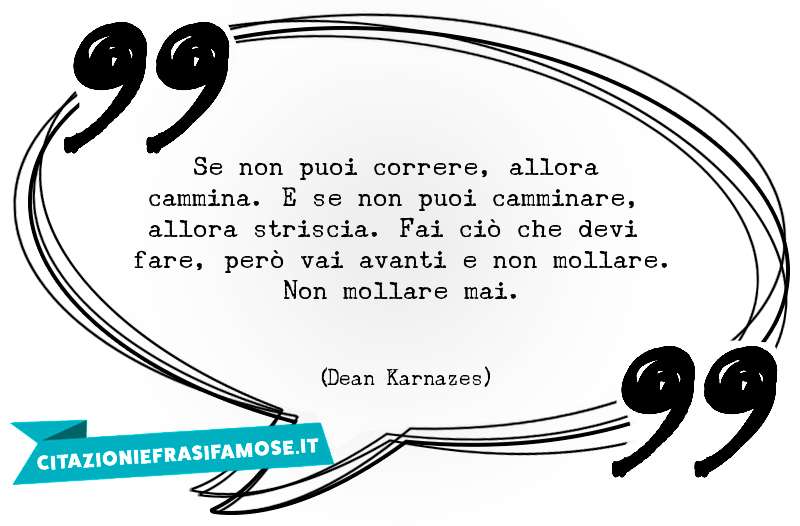 Se non puoi correre, allora cammina. E se non puoi camminare, allora striscia. Fai ciò che devi fare, però vai avanti e non mollare. Non mollare mai.

(Dean Karnazes)

CITAZIONIEFRASIFAMOSE.IT